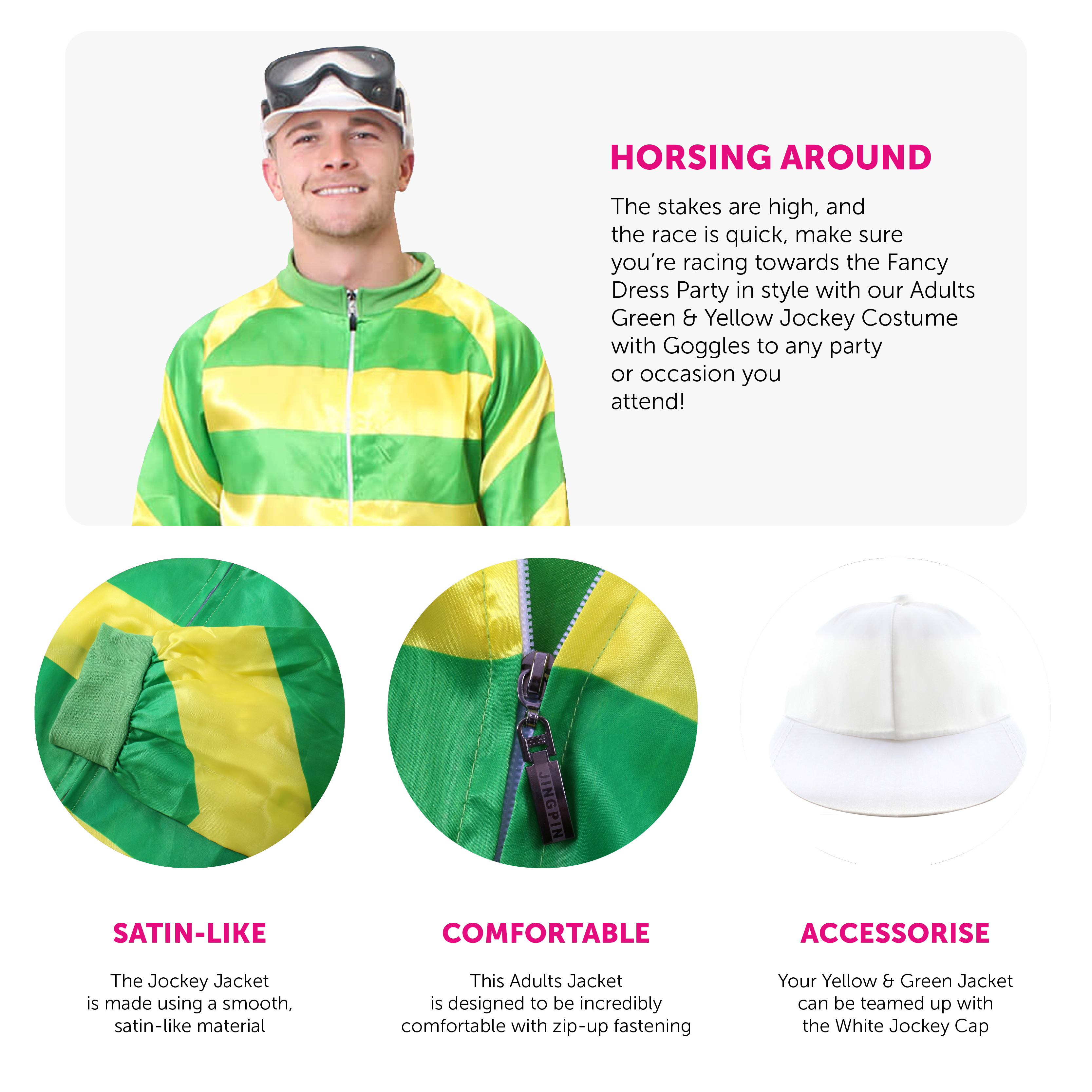 HORSING AROUND

The stakes are high, and the race is quick, make sure you're racing towards the Fancy Dress Party in style with our Adults Green & Yellow Jockey Costume with Goggles to any party or occasion you attend!

JINGPIN

SATIN-LIKE

The Jockey Jacket is made using a smooth, satin-like material

COMFORTABLE

This Adults Jacket is designed to be incredibly comfortable with zip-up fastening

ACCESSORISE

Your Yellow & Green Jacket can be teamed up with the White Jockey Cap